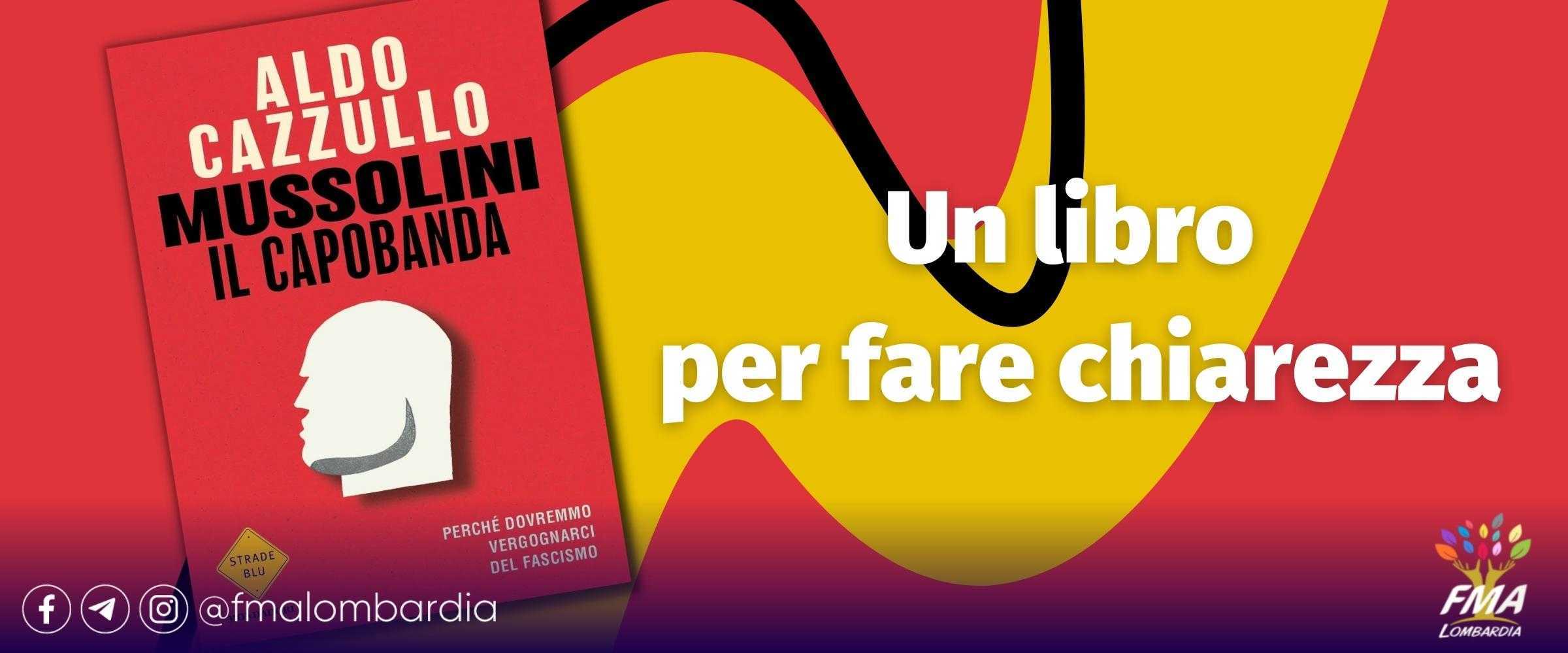 ALDO CAZZULLO
MUSSOLINI
IL CAPOBANDA

PERCHÉ DOVREMMO VERGOGNARCI DEL FASCISMO

STRADE BLU

Un libro
per fare chiarezza

@fmalombardia

FMA
LOMBARDIA